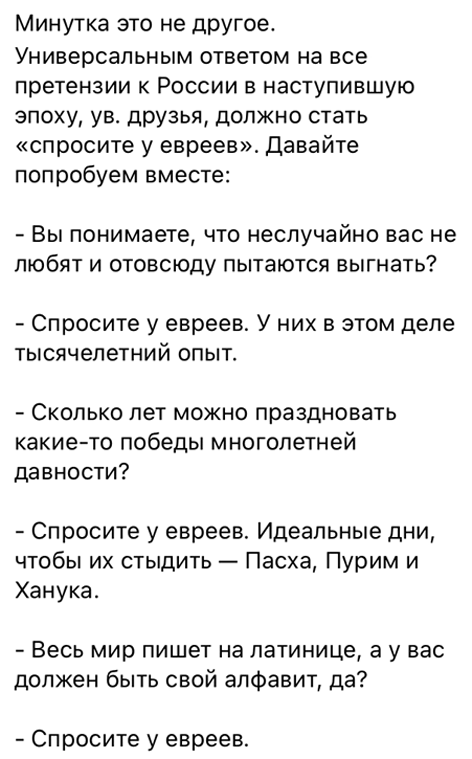 Минутка это не другое.
Универсальным ответом на все претензии к России в наступившую эпоху, ув. друзья, должно стать «спросите у евреев». Давайте попробуем вместе:

- Вы понимаете, что неслучайно вас не любят и отовсюду пытаются выгнать?

- Спросите у евреев. У них в этом деле тысячелетний опыт.

- Сколько лет можно праздновать какие-то победы многолетней давности?

- Спросите у евреев. Идеальные дни, чтобы их стыдить — Пасха, Пурим и Ханука.

- Весь мир пишет на латинице, а у вас должен быть свой алфавит, да?

- Спросите у евреев.